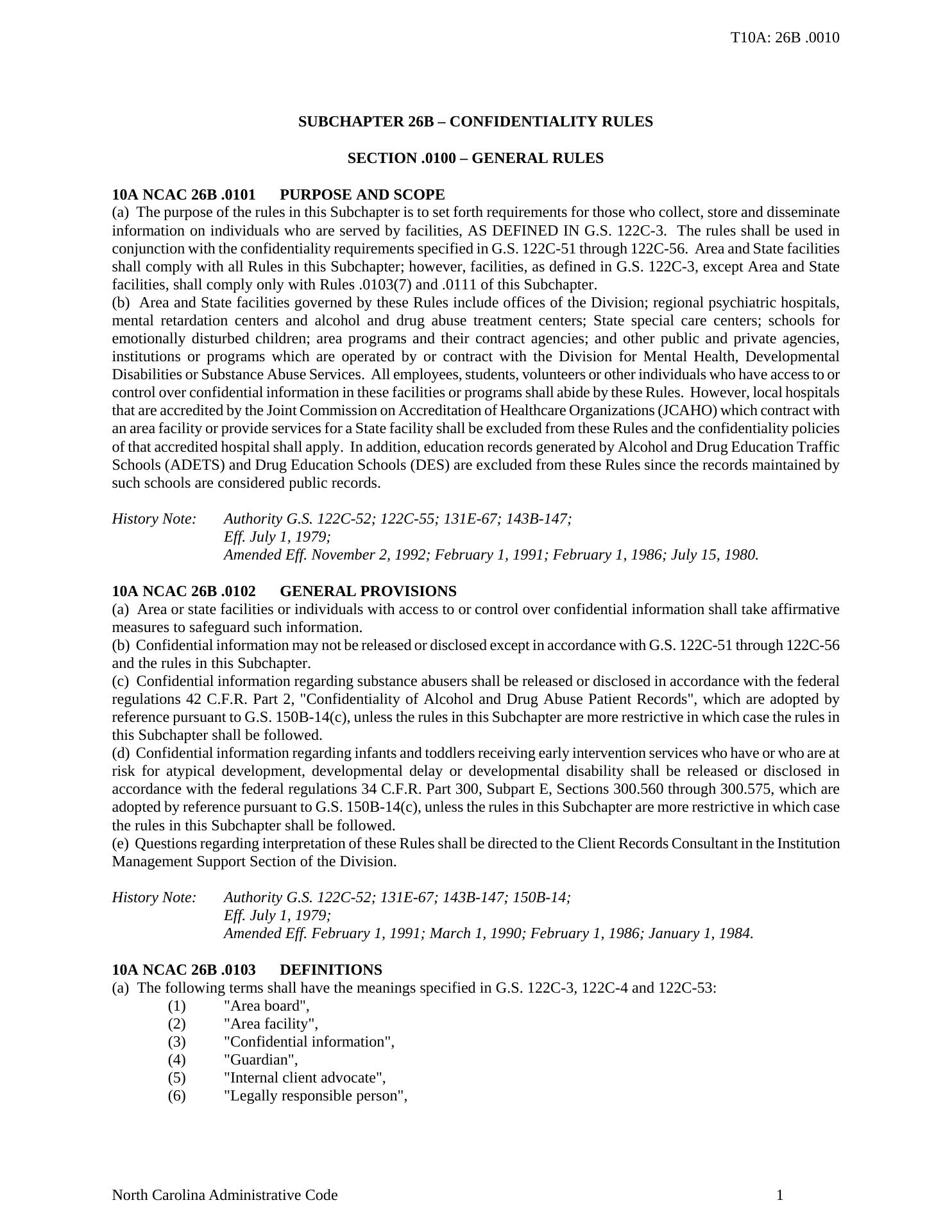 T10A: 26B .0010

SUBCHAPTER 26B – CONFIDENTIALITY RULES

SECTION .0100 – GENERAL RULES

10A NCAC 26B .0101 PURPOSE AND SCOPE
(a) The purpose of the rules in this Subchapter is to set forth requirements for those who collect, store and disseminate information on individuals who are served by facilities, AS DEFINED IN G.S. 122C-3. The rules shall be used in conjunction with the confidentiality requirements specified in G.S. 122C-51 through 122C-56. Area and State facilities shall comply with all Rules in this Subchapter; however, facilities, as defined in G.S. 122C-3, except Area and State facilities, shall comply only with Rules .0103(7) and .0111 of this Subchapter.
(b) Area and State facilities governed by these Rules include offices of the Division; regional psychiatric hospitals, mental retardation centers and alcohol and drug abuse treatment centers; State special care centers; schools for emotionally disturbed children; area programs and their contract agencies; and other public and private agencies, institutions or programs which are operated by or contract with the Division for Mental Health, Developmental Disabilities or Substance Abuse Services. All employees, students, volunteers or other individuals who have access to or control over confidential information in these facilities or programs shall abide by these Rules. However, local hospitals that are accredited by the Joint Commission on Accreditation of Healthcare Organizations (JCAHO) which contract with an area facility or provide services for a State facility shall be excluded from these Rules and the confidentiality policies of that accredited hospital shall apply. In addition, education records generated by Alcohol and Drug Education Traffic Schools (ADETS) and Drug Education Schools (DES) are excluded from these Rules since the records maintained by such schools are considered public records.

History Note: Authority G.S. 122C-52; 122C-55; 131E-67; 143B-147;
Eff. July 1, 1979;
Amended Eff. November 2, 1992; February 1, 1991; February 1, 1986; July 15, 1980.

10A NCAC 26B .0102 GENERAL PROVISIONS
(a) Area or state facilities or individuals with access to or control over confidential information shall take affirmative measures to safeguard such information.
(b) Confidential information may not be released or disclosed except in accordance with G.S. 122C-51 through 122C-56 and the rules in this Subchapter.
(c) Confidential information regarding substance abusers shall be released or disclosed in accordance with the federal regulations 42 C.F.R. Part 2, "Confidentiality of Alcohol and Drug Abuse Patient Records", which are adopted by reference pursuant to G.S. 150B-14(c), unless the rules in this Subchapter are more restrictive in which case the rules in this Subchapter shall be followed.
(d) Confidential information regarding infants and toddlers receiving early intervention services who have or who are at risk for atypical development, developmental delay or developmental disability shall be released or disclosed in accordance with the federal regulations 34 C.F.R. Part 300, Subpart E, Sections 300.560 through 300.575, which are adopted by reference pursuant to G.S. 150B-14(c), unless the rules in this Subchapter are more restrictive in which case the rules in this Subchapter shall be followed.
(e) Questions regarding interpretation of these Rules shall be directed to the Client Records Consultant in the Institution Management Support Section of the Division.

History Note: Authority G.S. 122C-52; 131E-67; 143B-147; 150B-14;
Eff. July 1, 1979;
Amended Eff. February 1, 1991; March 1, 1990; February 1, 1986; January 1, 1984.

10A NCAC 26B .0103 DEFINITIONS
(a) The following terms shall have the meanings specified in G.S. 122C-3, 122C-4 and 122C-53:
(1) "Area board",
(2) "Area facility",
(3) "Confidential information",
(4) "Guardian",
(5) "Internal client advocate",
(6) "Legally responsible person",

North Carolina Administrative Code 1